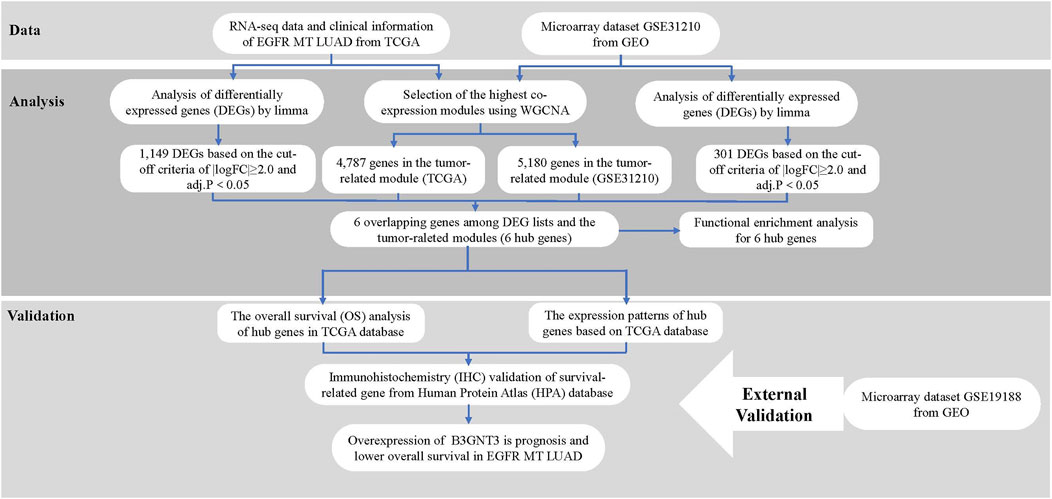 Data

RNA-seq data and clinical information of EGFR MT LUAD from TCGA

Microarray dataset GSE31210 from GEO

Analysis

Analysis of differentially expressed genes (DEGs) by limma

Selection of the highest co-expression modules using WGCNA

Analysis of differentially expressed genes (DEGs) by limma

1,149 DEGs based on the cut-off criteria of |logFC|≥2.0 and adj.P < 0.05

4,787 genes in the tumor-related module (TCGA)

5,180 genes in the tumor-related module (GSE31210)

301 DEGs based on the cut-off criteria of |logFC|≥2.0 and adj.P < 0.05

6 overlapping genes among DEG lists and the tumor-raleted modules (6 hub genes)

Functional enrichment analysis for 6 hub genes

Validation

The overall survival (OS) analysis of hub genes in TCGA database

The expression patterns of hub genes based on TCGA database

Immunohistochemistry (IHC) validation of survival-related gene from Human Protein Atlas (HPA) database

Overexpression of B3GNT3 is prognosis and lower overall survival in EGFR MT LUAD

External Validation

Microarray dataset GSE19188 from GEO